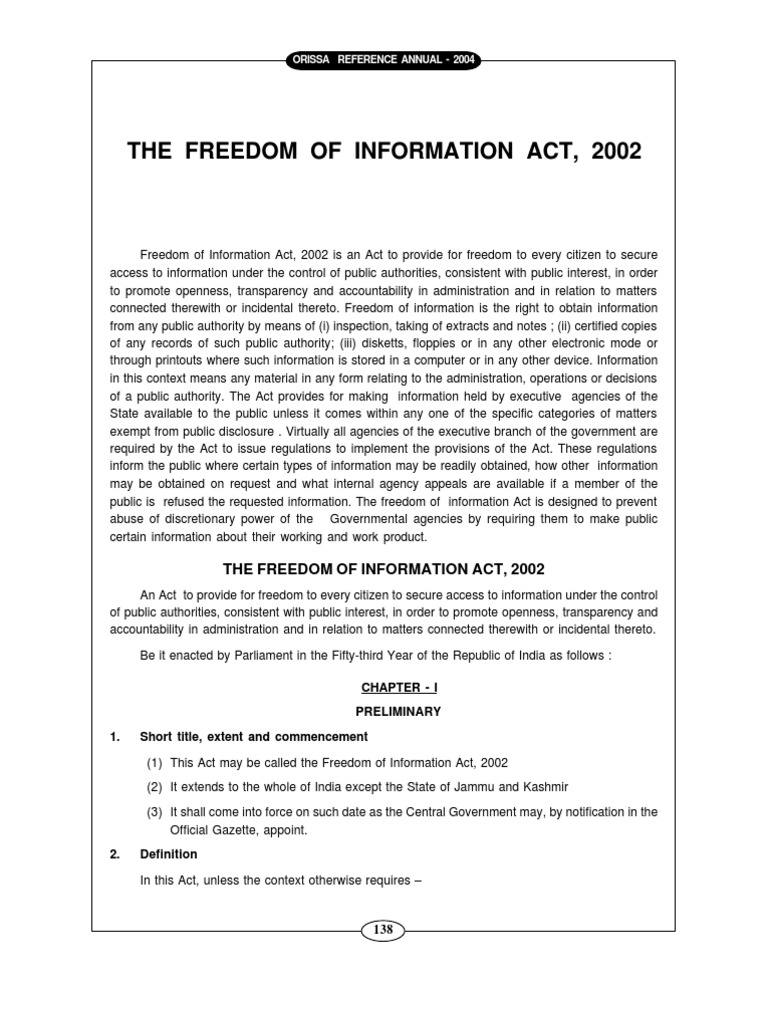 ORISSA REFERENCE ANNUAL - 2004

THE FREEDOM OF INFORMATION ACT, 2002

Freedom of Information Act, 2002 is an Act to provide for freedom to every citizen to secure access to information under the control of public authorities, consistent with public interest, in order to promote openness, transparency and accountability in administration and in relation to matters connected therewith or incidental thereto. Freedom of information is the right to obtain information from any public authority by means of (i) inspection, taking of extracts and notes ; (ii) certified copies of any records of such public authority; (iii) disketts, floppies or in any other electronic mode or through printouts where such information is stored in a computer or in any other device. Information in this context means any material in any form relating to the administration, operations or decisions of a public authority. The Act provides for making information held by executive agencies of the State available to the public unless it comes within any one of the specific categories of matters exempt from public disclosure . Virtually all agencies of the executive branch of the government are required by the Act to issue regulations to implement the provisions of the Act. These regulations inform the public where certain types of information may be readily obtained, how other information may be obtained on request and what internal agency appeals are available if a member of the public is refused the requested information. The freedom of information Act is designed to prevent abuse of discretionary power of the Governmental agencies by requiring them to make public certain information about their working and work product.

THE FREEDOM OF INFORMATION ACT, 2002

An Act to provide for freedom to every citizen to secure access to information under the control of public authorities, consistent with public interest, in order to promote openness, transparency and accountability in administration and in relation to matters connected therewith or incidental thereto.

Be it enacted by Parliament in the Fifty-third Year of the Republic of India as follows :

CHAPTER - I

PRELIMINARY

1. Short title, extent and commencement

(1) This Act may be called the Freedom of Information Act, 2002

(2) It extends to the whole of India except the State of Jammu and Kashmir

(3) It shall come into force on such date as the Central Government may, by notification in the Official Gazette, appoint.

2. Definition

In this Act, unless the context otherwise requires –

138